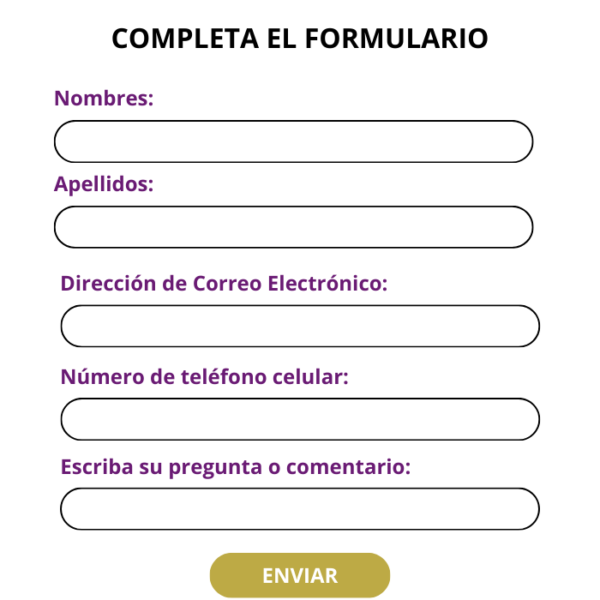 COMPLETA EL FORMULARIO

Nombres:

Apellidos:

Dirección de Correo Electrónico:

Número de teléfono celular:

Escriba su pregunta o comentario:

ENVIAR